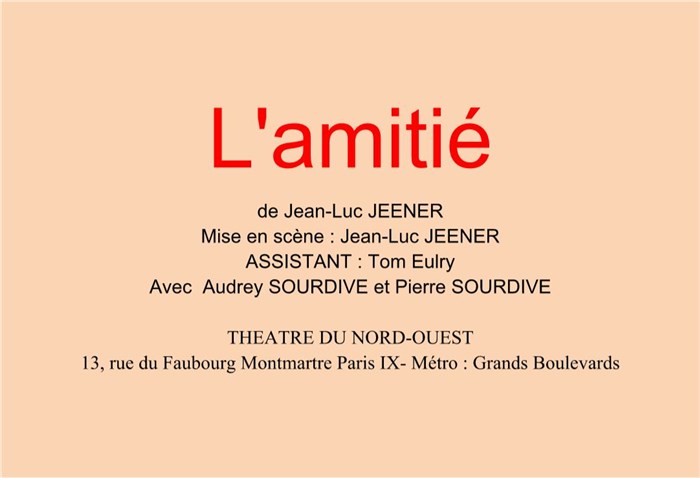 L'amitié

de Jean-Luc JEENER
Mise en scène : Jean-Luc JEENER
ASSISTANT : Tom Eulry
Avec Audrey SOURDIVE et Pierre SOURDIVE

THEATRE DU NORD-OUEST
13, rue du Faubourg Montmartre Paris IX- Métro : Grands Boulevards